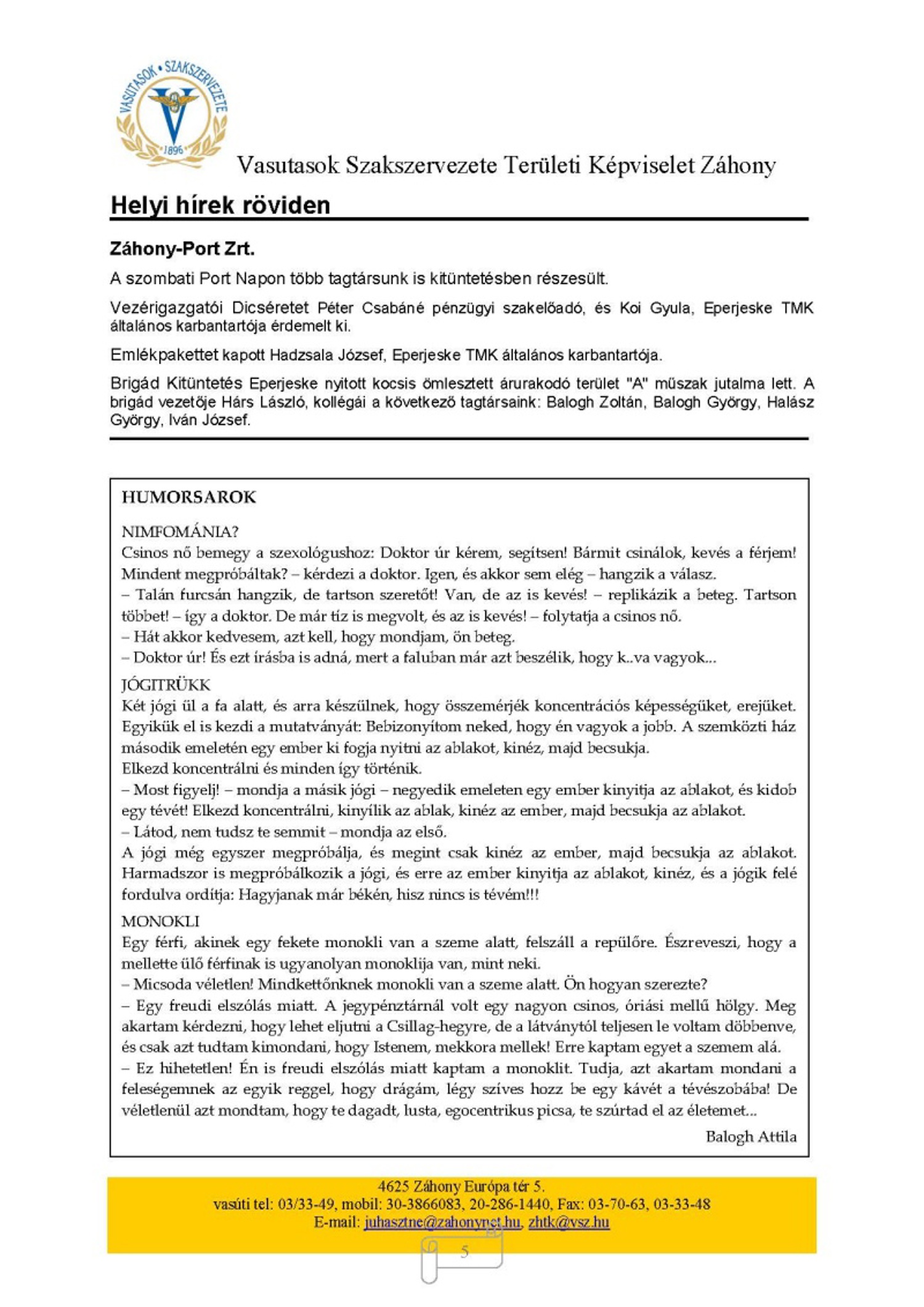 VASUTASOK • SZAKSZERVEZETE
1896

Vasutasok Szakszervezete Területi Képviselet Záhony

Helyi hírek röviden

Záhony-Port Zrt.

A szombati Port Napon több tagtársunk is kitüntetésben részesült.

Vezérigazgatói Dicséretet Péter Csabáné pénzügyi szakelőadó, és Koi Gyula, Eperjeske TMK általános karbantartója érdemelt ki.

Emlékpakettet kapott Hadzsala József, Eperjeske TMK általános karbantartója.

Brigád Kitüntetés Eperjeske nyitott kocsis ömlesztett árurakodó terület "A" műszak jutalma lett. A brigád vezetője Hárs László, kollégái a következő tagtársaink: Balogh Zoltán, Balogh György, Halász György, Iván József.

HUMORSAROK

NIMFOMÁNIA?
Csinos nő bemegy a szexológushoz: Doktor úr kérem, segítsen! Bármit csinálok, kevés a férjem! Mindent megpróbáltak? – kérdezi a doktor. Igen, és akkor sem elég – hangzik a válasz.
– Talán furcsán hangzik, de tartson szeretőt! Van, de az is kevés! – replikázik a beteg. Tartson többet! – így a doktor. De már tíz is megvolt, és az is kevés! – folytatja a csinos nő.
– Hát akkor kedvesem, azt kell, hogy mondjam, ön beteg.
– Doktor úr! És ezt írásba is adná, mert a faluban már azt beszélik, hogy k..va vagyok...

JÓGITRÜKK
Két jógi ül a fa alatt, és arra készülnek, hogy összemérjék koncentrációs képességüket, erejüket. Egyikük el is kezdi a mutatványát: Bebizonyítom neked, hogy én vagyok a jobb. A szemközti ház második emeletén egy ember ki fogja nyitni az ablakot, kinéz, majd becsukja.
Elkezd koncentrálni és minden így történik.
– Most figyelj! – mondja a másik jógi – negyedik emeleten egy ember kinyitja az ablakot, és kidob egy tévét! Elkezd koncentrálni, kinyílik az ablak, kinéz az ember, majd becsukja az ablakot.
– Látod, nem tudsz te semmit – mondja az első.
A jógi még egyszer megpróbálja, és megint csak kinéz az ember, majd becsukja az ablakot. Harmadszor is megpróbálkozik a jógi, és erre az ember kinyitja az ablakot, kinéz, és a jógik felé fordulva ordítja: Hagyjanak már békén, hisz nincs is tévém!!!

MONOKLI
Egy férfi, akinek egy fekete monokli van a szeme alatt, felszáll a repülőre. Észreveszi, hogy a mellette ülő férfinak is ugyanolyan monoklija van, mint neki.
– Micsoda véletlen! Mindkettőnknek monokli van a szeme alatt. Ön hogyan szerezte?
– Egy freudi elszólás miatt. A jegypénztárnál volt egy nagyon csinos, óriási mellű hölgy. Meg akartam kérdezni, hogy lehet eljutni a Csillag-hegyre, de a látványtól teljesen le voltam döbbenve, és csak azt tudtam kimondani, hogy Istenem, mekkora mellek! Erre kaptam egyet a szemem alá.
– Ez hihetetlen! Én is freudi elszólás miatt kaptam a monoklit. Tudja, azt akartam mondani a feleségemnek az egyik reggel, hogy drágám, légy szíves hozz be egy kávét a tévészobába! De véletlenül azt mondtam, hogy te dagadt, lusta, egocentrikus picsa, te szúrtad el az életemet...

Balogh Attila

4625 Záhony Európa tér 5.
vasúti tel: 03/33-49, mobil: 30-3866083, 20-286-1440, Fax: 03-70-63, 03-33-48
E-mail: juhasztne@zahonynet.hu, zhtk@vsz.hu

5